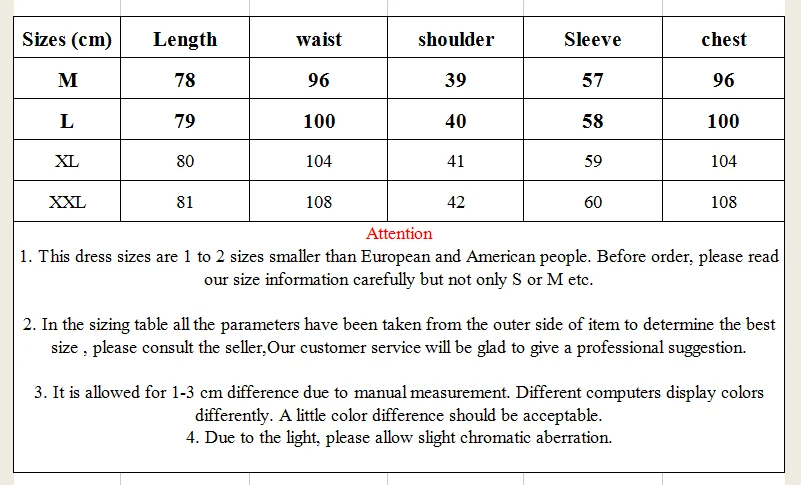 | Sizes (cm) | Length | waist | shoulder | Sleeve | chest |
|---|---|---|---|---|---|
| M | 78 | 96 | 39 | 57 | 96 |
| L | 79 | 100 | 40 | 58 | 100 |
| XL | 80 | 104 | 41 | 59 | 104 |
| XXL | 81 | 108 | 42 | 60 | 108 |

Attention

1. This dress sizes are 1 to 2 sizes smaller than European and American people. Before order, please read our size information carefully but not only S or M etc.

2. In the sizing table all the parameters have been taken from the outer side of item to determine the best size , please consult the seller,Our customer service will be glad to give a professional suggestion.

3. It is allowed for 1-3 cm difference due to manual measurement. Different computers display colors differently. A little color difference should be acceptable.
4. Due to the light, please allow slight chromatic aberration.